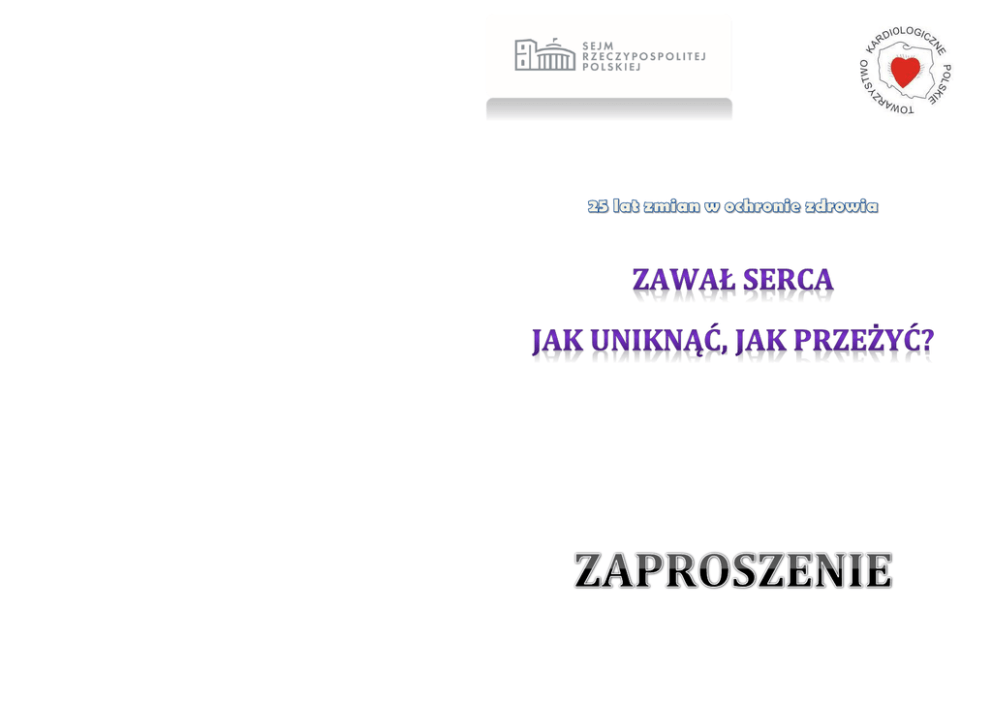 SEJM
RZECZYPOSPOLITEJ
POLSKIEJ

POLSKIE TOWARZYSTWO KARDIOLOGICZNE

25 lat zmian w ochronie zdrowia

ZAWAŁ SERCA

JAK UNIKNĄĆ, JAK PRZEŻYĆ?

ZAPROSZENIE